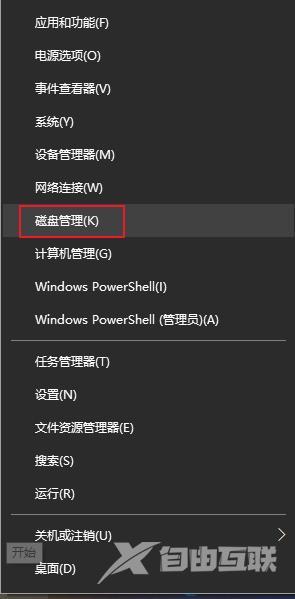 应用和功能(F)

电源选项(O)

事件查看器(V)

系统(Y)

设备管理器(M)

网络连接(W)

磁盘管理(K)

计算机管理(G)

Windows PowerShell(I)

Windows PowerShell (管理员)(A)

任务管理器(T)

设置(N)

文件资源管理器(E)

搜索(S)

运行(R)

关机或注销(U)

开始

桌面(D)

自由互联